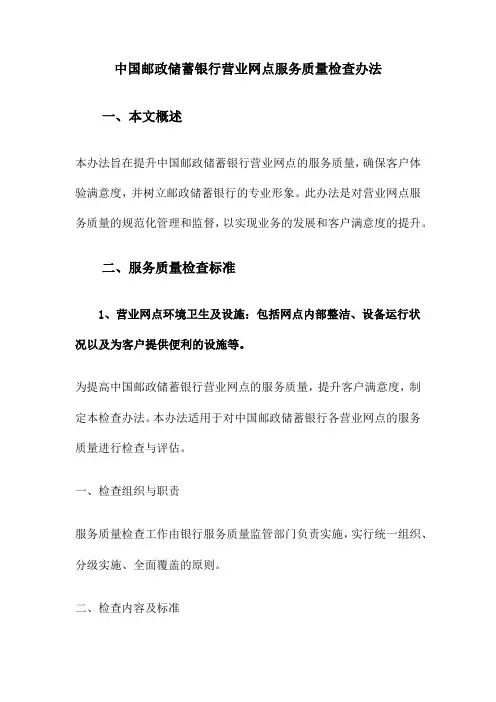 中国邮政储蓄银行营业网点服务质量检查办法

一、本文概述

本办法旨在提升中国邮政储蓄银行营业网点的服务质量，确保客户体验满意度，并树立邮政储蓄银行的专业形象。此办法是对营业网点服务质量的规范化管理和监督，以实现业务的发展和客户满意度的提升。

二、服务质量检查标准

1、营业网点环境卫生及设施：包括网点内部整洁、设备运行状况以及为客户提供便利的设施等。

为提高中国邮政储蓄银行营业网点的服务质量，提升客户满意度，制定本检查办法。本办法适用于对中国邮政储蓄银行各营业网点的服务质量进行检查与评估。

一、检查组织与职责

服务质量检查工作由银行服务质量监管部门负责实施，实行统一组织、分级实施、全面覆盖的原则。

二、检查内容及标准